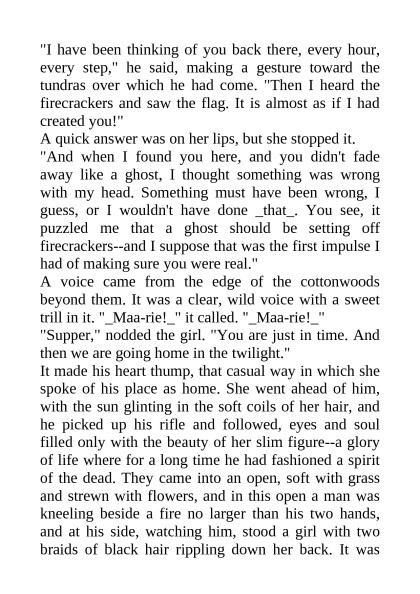 "I have been thinking of you back there, every hour, every step," he said, making a gesture toward the tundras over which he had come. "Then I heard the firecrackers and saw the flag. It is almost as if I had created you!"

A quick answer was on her lips, but she stopped it.

"And when I found you here, and you didn't fade away like a ghost, I thought something was wrong with my head. Something must have been wrong, I guess, or I wouldn't have done _that_. You see, it puzzled me that a ghost should be setting off firecrackers--and I suppose that was the first impulse I had of making sure you were real."

A voice came from the edge of the cottonwoods beyond them. It was a clear, wild voice with a sweet trill in it. "_Maa-rie!_" it called. "_Maa-rie!_"

"Supper," nodded the girl. "You are just in time. And then we are going home in the twilight."

It made his heart thump, that casual way in which she spoke of his place as home. She went ahead of him, with the sun glinting in the soft coils of her hair, and he picked up his rifle and followed, eyes and soul filled only with the beauty of her slim figure--a glory of life where for a long time he had fashioned a spirit of the dead. They came into an open, soft with grass and strewn with flowers, and in this open a man was kneeling beside a fire no larger than his two hands, and at his side, watching him, stood a girl with two braids of black hair rippling down her back. It was